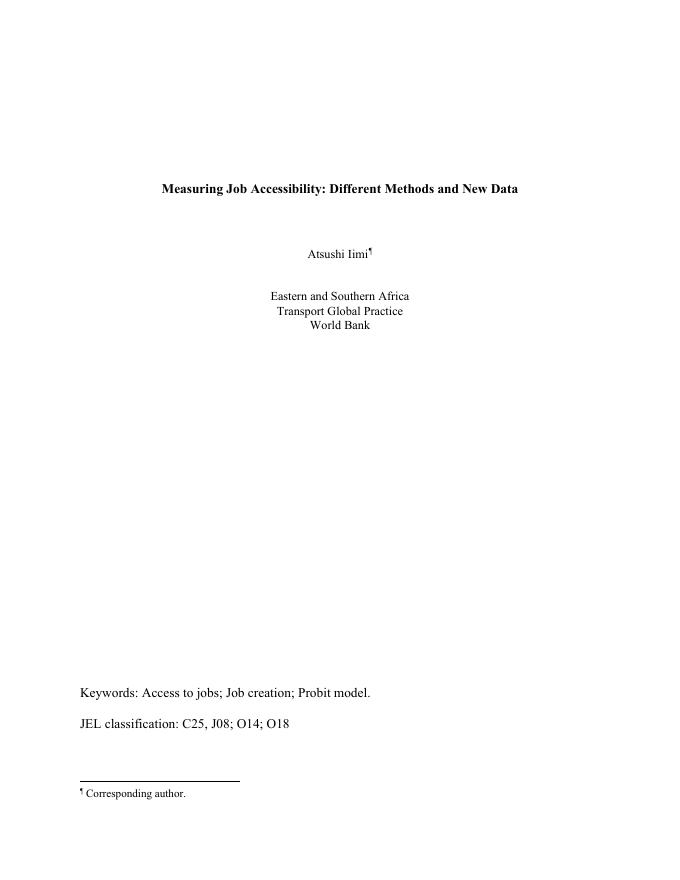 Measuring Job Accessibility: Different Methods and New Data

Atsushi Iimi$^{¶}$

Eastern and Southern Africa
Transport Global Practice
World Bank

Keywords: Access to jobs; Job creation; Probit model.

JEL classification: C25, J08; O14; O18

$^{¶}$ Corresponding author.